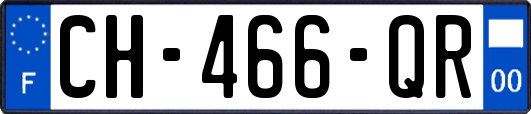 F
CH-466-QR
00